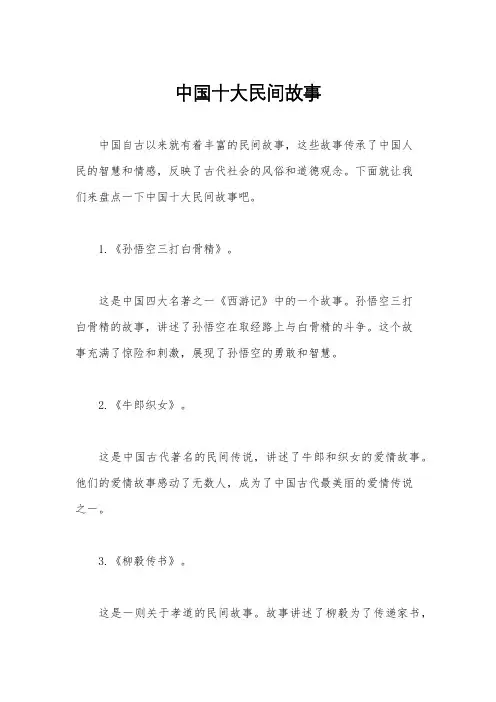 中国十大民间故事

中国自古以来就有着丰富的民间故事，这些故事传承了中国人民的智慧和情感，反映了古代社会的风俗和道德观念。下面就让我们来盘点一下中国十大民间故事吧。

1.《孙悟空三打白骨精》。

这是中国四大名著之一《西游记》中的一个故事。孙悟空三打白骨精的故事，讲述了孙悟空在取经路上与白骨精的斗争。这个故事充满了惊险和刺激，展现了孙悟空的勇敢和智慧。

2.《牛郎织女》。

这是中国古代著名的民间传说，讲述了牛郎和织女的爱情故事。他们的爱情故事感动了无数人，成为了中国古代最美丽的爱情传说之一。

3.《柳毅传书》。

这是一则关于孝道的民间故事。故事讲述了柳毅为了传递家书，